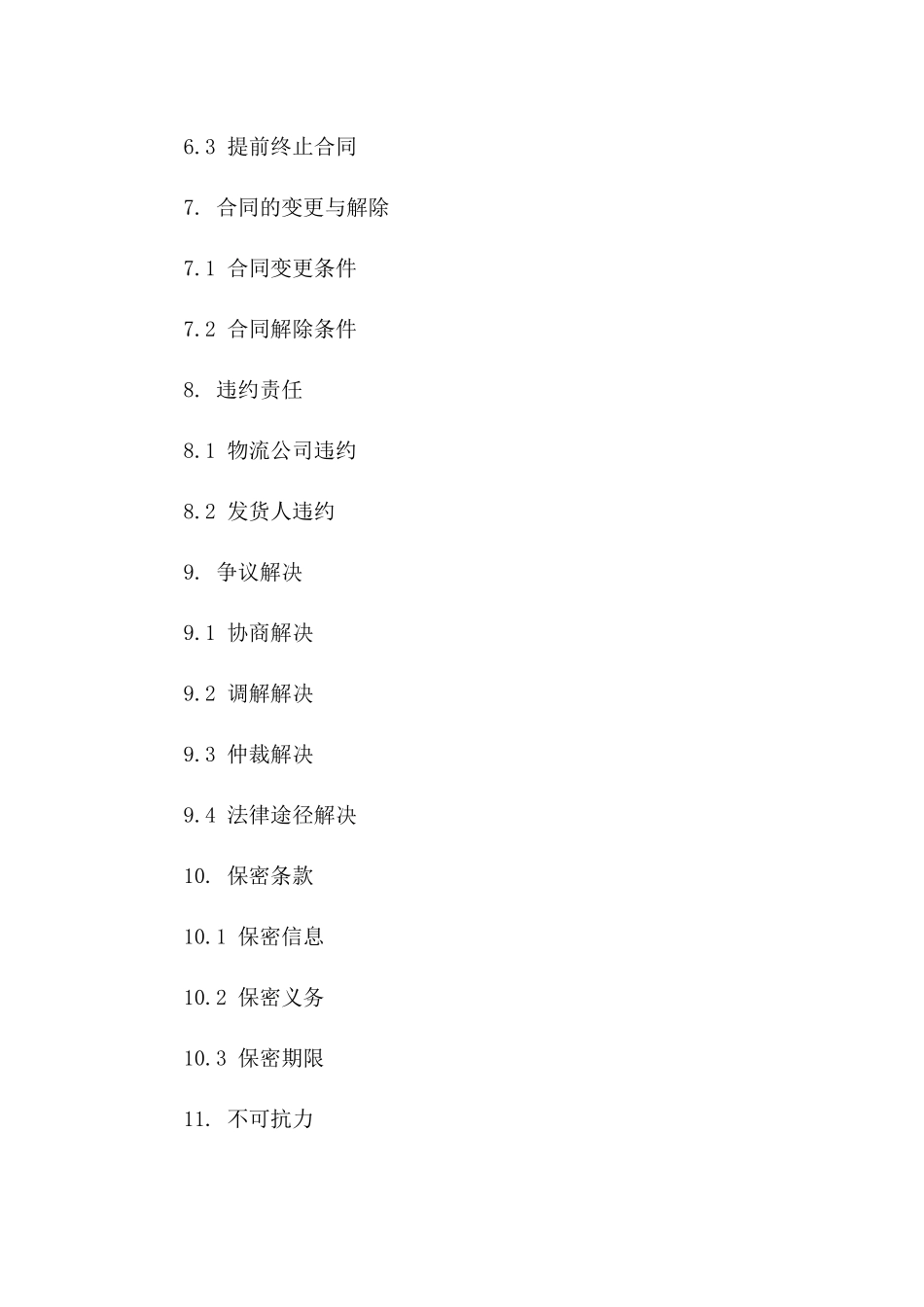 6.3 提前终止合同

7. 合同的变更与解除

7.1 合同变更条件

7.2 合同解除条件

8. 违约责任

8.1 物流公司违约

8.2 发货人违约

9. 争议解决

9.1 协商解决

9.2 调解解决

9.3 仲裁解决

9.4 法律途径解决

10. 保密条款

10.1 保密信息

10.2 保密义务

10.3 保密期限

11. 不可抗力